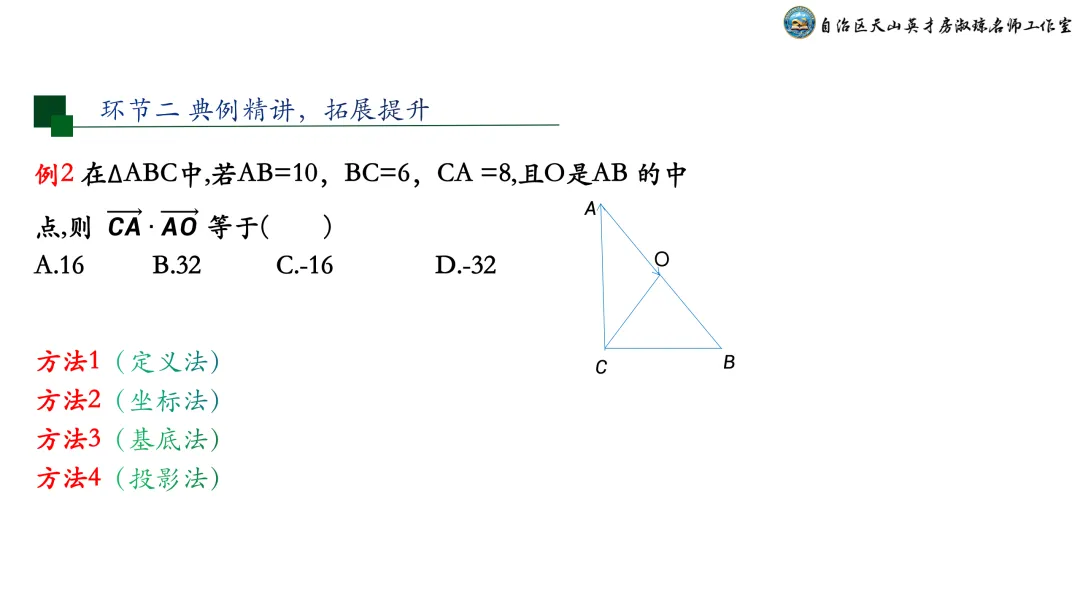 自治区天山英才房淑珠名师工作室

环节二 典例精讲，拓展提升

例2 在ΔABC中,若AB=10，BC=6，CA =8,且O是AB 的中点,则 $\overrightarrow{CA} \cdot \overrightarrow{AO}$ 等于(　　)

A.16　　B.32　　C.-16　　D.-32

A
O
C
B

方法1（定义法）
方法2（坐标法）
方法3（基底法）
方法4（投影法）